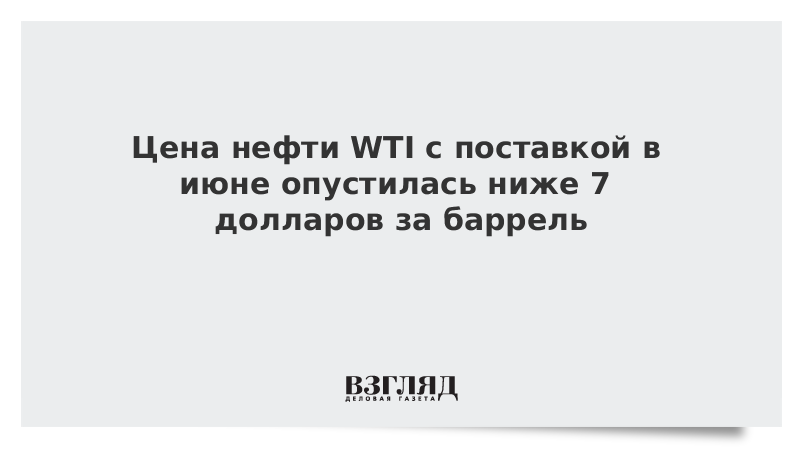 Цена нефти WTI с поставкой в июне опустилась ниже 7 долларов за баррель

ВЗГЛЯД
ДЕЛОВАЯ ГАЗЕТА